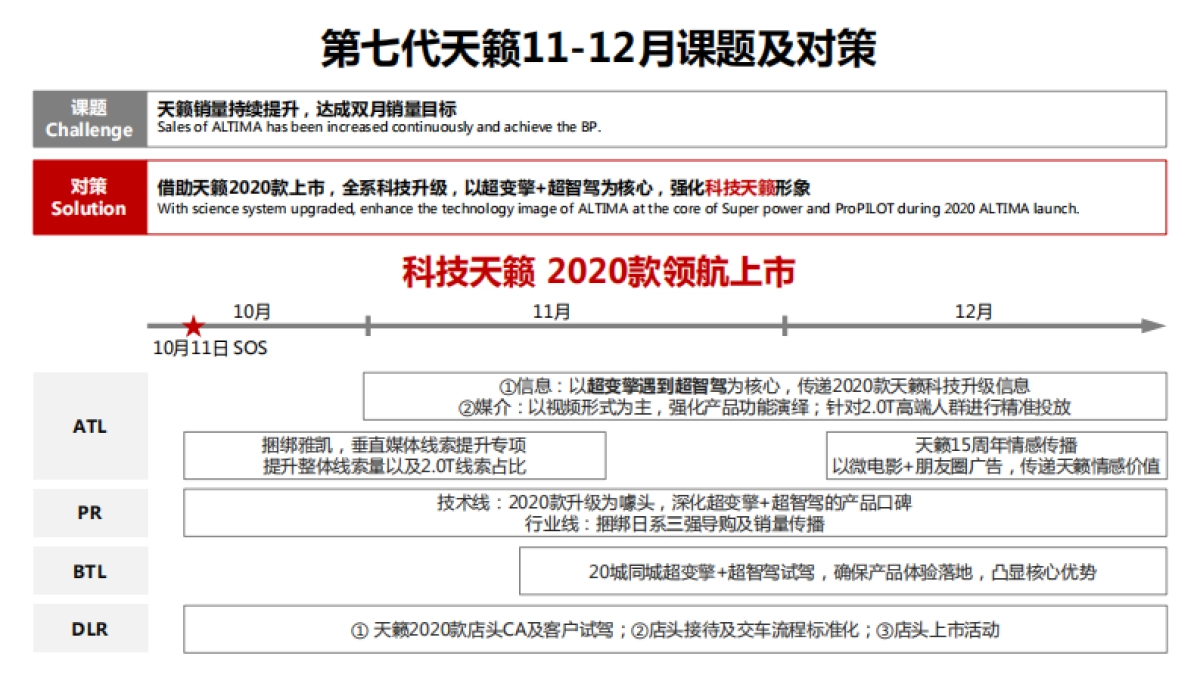 第七代天籁11-12月课题及对策

课题
Challenge

天籁销量持续提升，达成双月销量目标
Sales of ALTIMA has been increased continuously and achieve the BP.

对策
Solution

借助天籁2020款上市，全系科技升级，以超变擎+超智驾为核心，强化科技天籁形象
With science system upgraded, enhance the technology image of ALTIMA at the core of Super power and ProPILOT during 2020 ALTIMA launch.

科技天籁 2020款领航上市

10月
11月
12月
10月11日 SOS

ATL

①信息：以超变擎遇到超智驾为核心，传递2020款天籁科技升级信息
②媒介：以视频形式为主，强化产品功能演绎；针对2.0T高端人群进行精准投放

捆绑雅凯，垂直媒体线索提升专项
提升整体线索量以及2.0T线索占比

天籁15周年情感传播
以微电影+朋友圈广告，传递天籁情感价值

PR

技术线：2020款升级为噱头，深化超变擎+超智驾的产品口碑
行业线：捆绑日系三强导购及销量传播

BTL

20城同城超变擎+超智驾试驾，确保产品体验落地，凸显核心优势

DLR

① 天籁2020款店头CA及客户试驾；②店头接待及交车流程标准化；③店头上市活动